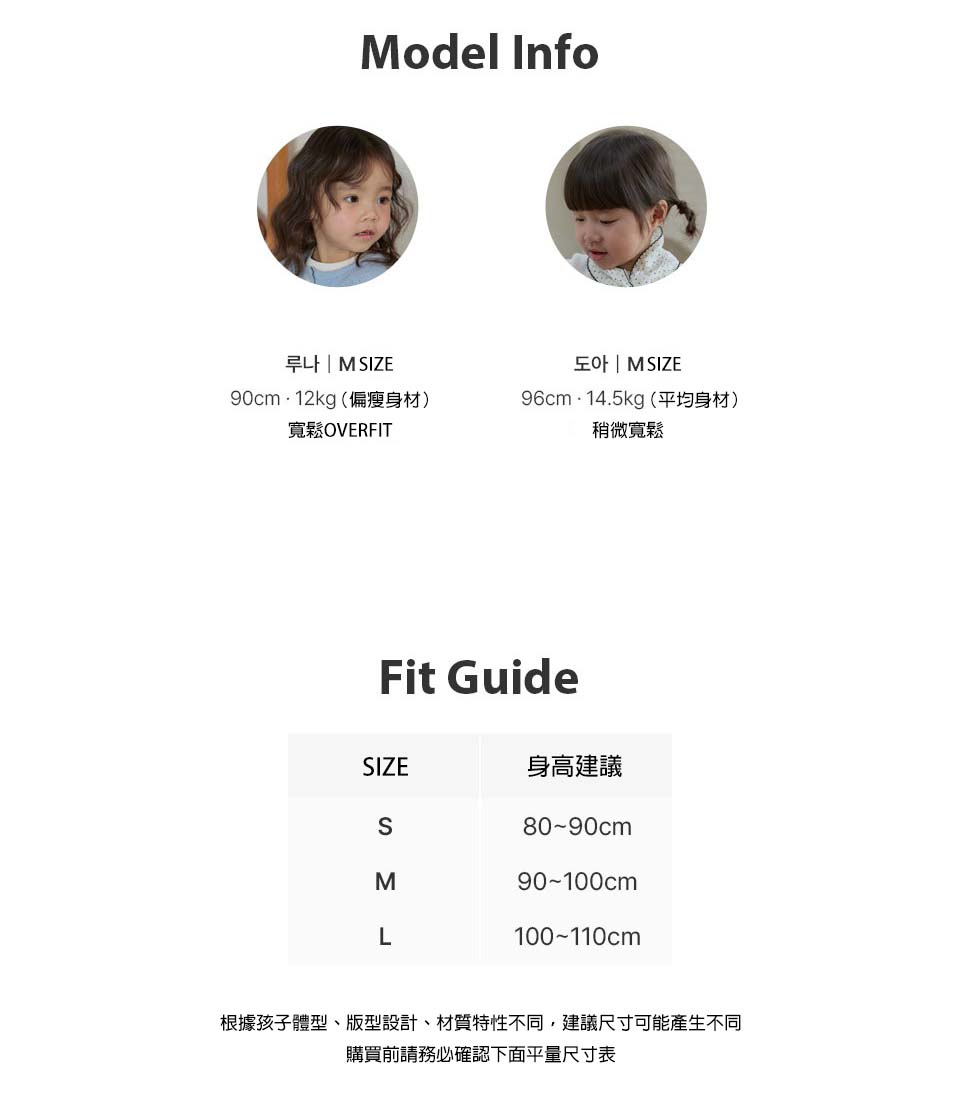 Model Info

루나 | M SIZE
90cm · 12kg (偏瘦身材)
寬鬆OVERFIT

도아 | M SIZE
96cm · 14.5kg (平均身材)
稍微寬鬆

Fit Guide

| SIZE | 身高建議 |
|---|---|
| S | 80~90cm |
| M | 90~100cm |
| L | 100~110cm |

根據孩子體型、版型設計、材質特性不同，建議尺寸可能產生不同
購買前請務必確認下面平量尺寸表